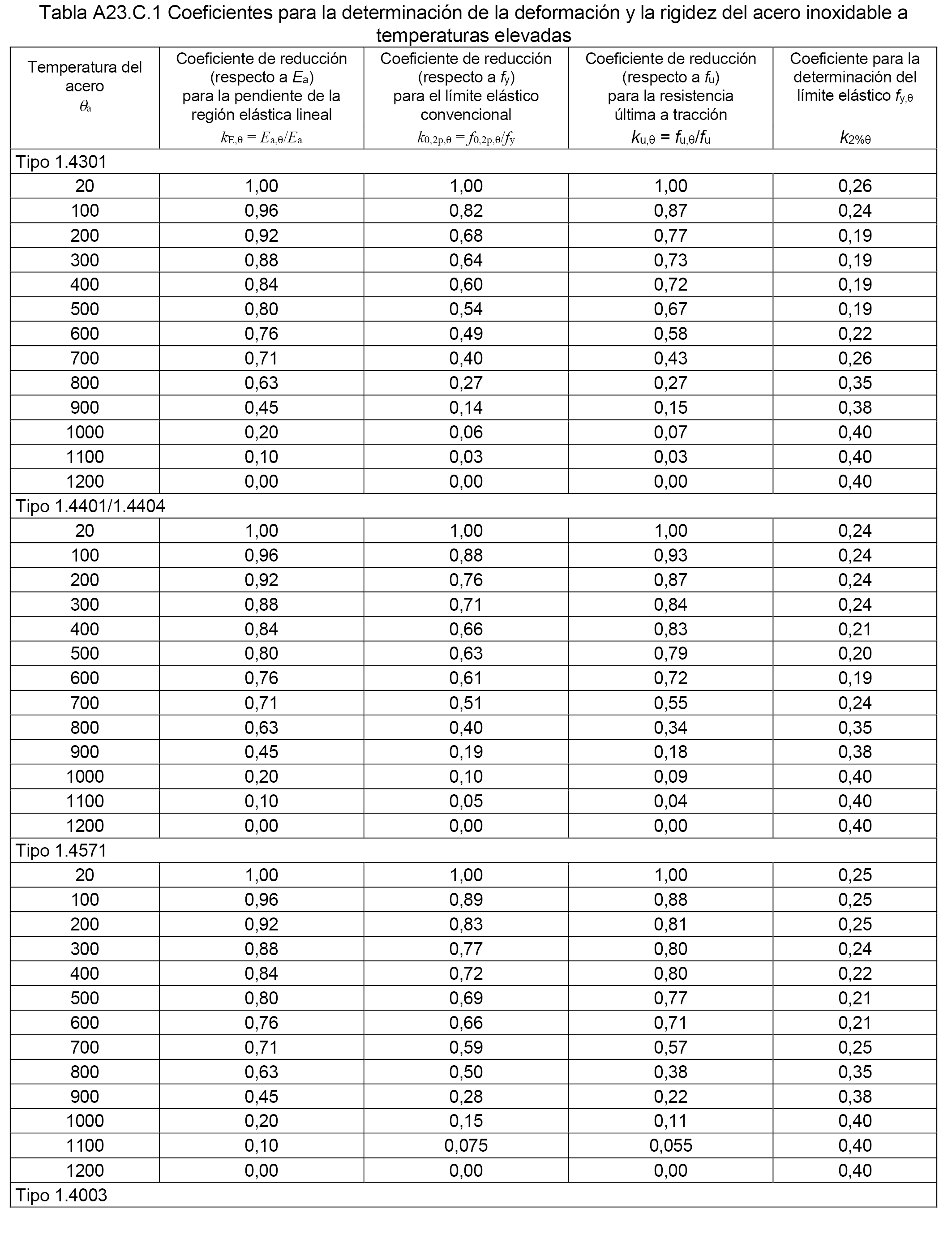 Tabla A23.C.1 Coeficientes para la determinación de la deformación y la rigidez del acero inoxidable a temperaturas elevadas

| Temperatura del acero $\theta_a$ | Coeficiente de reducción (respecto a $E_a$) para la pendiente de la región elástica lineal $k_{E,\theta} = E_{a,\theta}/E_a$ | Coeficiente de reducción (respecto a $f_y$) para el límite elástico convencional $k_{0,2p,\theta} = f_{0,2p,\theta}/f_y$ | Coeficiente de reducción (respecto a $f_u$) para la resistencia última a tracción $k_{u,\theta} = f_{u,\theta}/f_u$ | Coeficiente para la determinación del límite elástico $f_{y,\theta}$ $k_{2\%\theta}$ |
|---|---|---|---|---|
| Tipo 1.4301 | | | | |
| 20 | 1,00 | 1,00 | 1,00 | 0,26 |
| 100 | 0,96 | 0,82 | 0,87 | 0,24 |
| 200 | 0,92 | 0,68 | 0,77 | 0,19 |
| 300 | 0,88 | 0,64 | 0,73 | 0,19 |
| 400 | 0,84 | 0,60 | 0,72 | 0,19 |
| 500 | 0,80 | 0,54 | 0,67 | 0,19 |
| 600 | 0,76 | 0,49 | 0,58 | 0,22 |
| 700 | 0,71 | 0,40 | 0,43 | 0,26 |
| 800 | 0,63 | 0,27 | 0,27 | 0,35 |
| 900 | 0,45 | 0,14 | 0,15 | 0,38 |
| 1000 | 0,20 | 0,06 | 0,07 | 0,40 |
| 1100 | 0,10 | 0,03 | 0,03 | 0,40 |
| 1200 | 0,00 | 0,00 | 0,00 | 0,40 |
| Tipo 1.4401/1.4404 | | | | |
| 20 | 1,00 | 1,00 | 1,00 | 0,24 |
| 100 | 0,96 | 0,88 | 0,93 | 0,24 |
| 200 | 0,92 | 0,76 | 0,87 | 0,24 |
| 300 | 0,88 | 0,71 | 0,84 | 0,24 |
| 400 | 0,84 | 0,66 | 0,83 | 0,21 |
| 500 | 0,80 | 0,63 | 0,79 | 0,20 |
| 600 | 0,76 | 0,61 | 0,72 | 0,19 |
| 700 | 0,71 | 0,51 | 0,55 | 0,24 |
| 800 | 0,63 | 0,40 | 0,34 | 0,35 |
| 900 | 0,45 | 0,19 | 0,18 | 0,38 |
| 1000 | 0,20 | 0,10 | 0,09 | 0,40 |
| 1100 | 0,10 | 0,05 | 0,04 | 0,40 |
| 1200 | 0,00 | 0,00 | 0,00 | 0,40 |
| Tipo 1.4571 | | | | |
| 20 | 1,00 | 1,00 | 1,00 | 0,25 |
| 100 | 0,96 | 0,89 | 0,88 | 0,25 |
| 200 | 0,92 | 0,83 | 0,81 | 0,25 |
| 300 | 0,88 | 0,77 | 0,80 | 0,24 |
| 400 | 0,84 | 0,72 | 0,80 | 0,22 |
| 500 | 0,80 | 0,69 | 0,77 | 0,21 |
| 600 | 0,76 | 0,66 | 0,71 | 0,21 |
| 700 | 0,71 | 0,59 | 0,57 | 0,25 |
| 800 | 0,63 | 0,50 | 0,38 | 0,35 |
| 900 | 0,45 | 0,28 | 0,22 | 0,38 |
| 1000 | 0,20 | 0,15 | 0,11 | 0,40 |
| 1100 | 0,10 | 0,075 | 0,055 | 0,40 |
| 1200 | 0,00 | 0,00 | 0,00 | 0,40 |
| Tipo 1.4003 | | | | |